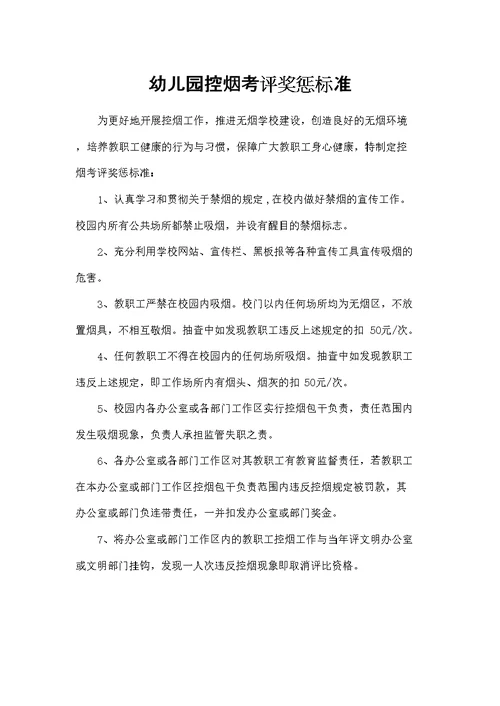 幼儿园控烟考评奖惩标准

为更好地开展控烟工作，推进无烟学校建设，创造良好的无烟环境，培养教职工健康的行为与习惯，保障广大教职工身心健康，特制定控烟考评奖惩标准：

1、认真学习和贯彻关于禁烟的规定，在校内做好禁烟的宣传工作。校园内所有公共场所都禁止吸烟，并设有醒目的禁烟标志。

2、充分利用学校网站、宣传栏、黑板报等各种宣传工具宣传吸烟的危害。

3、教职工严禁在校园内吸烟。校门以内任何场所均为无烟区，不放置烟具，不相互敬烟。抽查中如发现教职工违反上述规定的扣 50元/次。

4、任何教职工不得在校园内的任何场所吸烟。抽查中如发现教职工违反上述规定，即工作场所内有烟头、烟灰的扣 50元/次。

5、校园内各办公室或各部门工作区实行控烟包干负责，责任范围内发生吸烟现象，负责人承担监管失职之责。

6、各办公室或各部门工作区对其教职工有教育监督责任，若教职工在本办公室或部门工作区控烟包干负责范围内违反控烟规定被罚款，其办公室或部门负连带责任，一并扣发办公室或部门奖金。

7、将办公室或部门工作区内的教职工控烟工作与当年评文明办公室或文明部门挂钩，发现一人次违反控烟现象即取消评比资格。